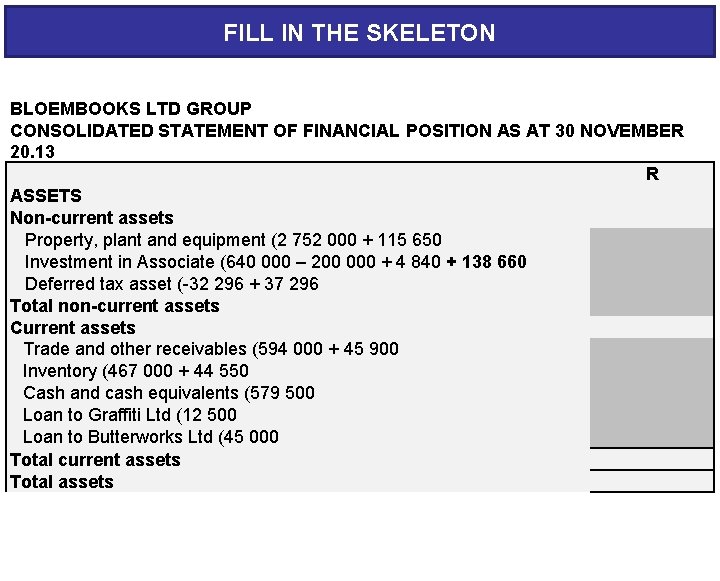 FILL IN THE SKELETON

BLOEMBOOKS LTD GROUP
CONSOLIDATED STATEMENT OF FINANCIAL POSITION AS AT 30 NOVEMBER 20.13

| | R |
|---|---|
| ASSETS | |
| Non-current assets | |
| Property, plant and equipment (2 752 000 + 115 650 | |
| Investment in Associate (640 000 – 200 000 + 4 840 + 138 660 | |
| Deferred tax asset (-32 296 + 37 296 | |
| Total non-current assets | |
| Current assets | |
| Trade and other receivables (594 000 + 45 900 | |
| Inventory (467 000 + 44 550 | |
| Cash and cash equivalents (579 500 | |
| Loan to Graffiti Ltd (12 500 | |
| Loan to Butterworks Ltd (45 000 | |
| Total current assets | |
| Total assets | |